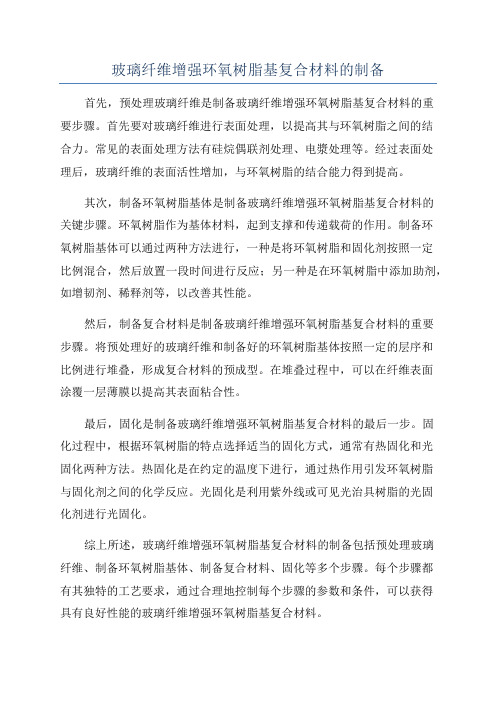 玻璃纤维增强环氧树脂基复合材料的制备

首先，预处理玻璃纤维是制备玻璃纤维增强环氧树脂基复合材料的重要步骤。首先要对玻璃纤维进行表面处理，以提高其与环氧树脂之间的结合力。常见的表面处理方法有硅烷偶联剂处理、电浆处理等。经过表面处理后，玻璃纤维的表面活性增加，与环氧树脂的结合能力得到提高。

其次，制备环氧树脂基体是制备玻璃纤维增强环氧树脂基复合材料的关键步骤。环氧树脂作为基体材料，起到支撑和传递载荷的作用。制备环氧树脂基体可以通过两种方法进行，一种是将环氧树脂和固化剂按照一定比例混合，然后放置一段时间进行反应；另一种是在环氧树脂中添加助剂，如增韧剂、稀释剂等，以改善其性能。

然后，制备复合材料是制备玻璃纤维增强环氧树脂基复合材料的重要步骤。将预处理好的玻璃纤维和制备好的环氧树脂基体按照一定的层序和比例进行堆叠，形成复合材料的预成型。在堆叠过程中，可以在纤维表面涂覆一层薄膜以提高其表面粘合性。

最后，固化是制备玻璃纤维增强环氧树脂基复合材料的最后一步。固化过程中，根据环氧树脂的特点选择适当的固化方式，通常有热固化和光固化两种方法。热固化是在约定的温度下进行，通过热作用引发环氧树脂与固化剂之间的化学反应。光固化是利用紫外线或可见光治具树脂的光固化剂进行光固化。

综上所述，玻璃纤维增强环氧树脂基复合材料的制备包括预处理玻璃纤维、制备环氧树脂基体、制备复合材料、固化等多个步骤。每个步骤都有其独特的工艺要求，通过合理地控制每个步骤的参数和条件，可以获得具有良好性能的玻璃纤维增强环氧树脂基复合材料。